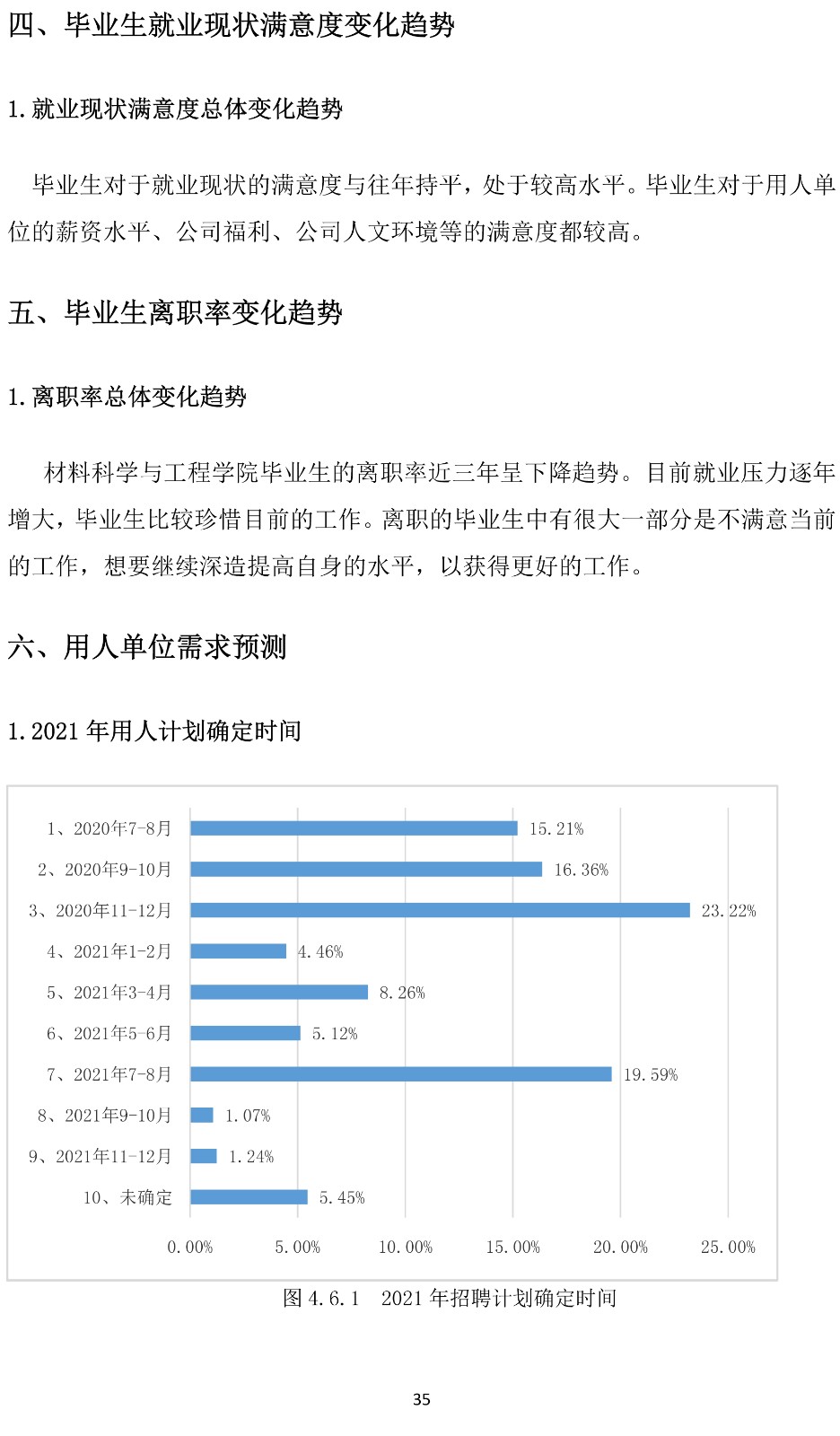 四、毕业生就业现状满意度变化趋势

1.就业现状满意度总体变化趋势

毕业生对于就业现状的满意度与往年持平，处于较高水平。毕业生对于用人单位的薪资水平、公司福利、公司人文环境等的满意度都较高。

五、毕业生离职率变化趋势

1.离职率总体变化趋势

材料科学与工程学院毕业生的离职率近三年呈下降趋势。目前就业压力逐年增大，毕业生比较珍惜目前的工作。离职的毕业生中有很大一部分是不满意当前的工作，想要继续深造提高自身的水平，以获得更好的工作。

六、用人单位需求预测

1.2021 年用人计划确定时间

1、2020年7-8月 15.21%
2、2020年9-10月 16.36%
3、2020年11-12月 23.22%
4、2021年1-2月 4.46%
5、2021年3-4月 8.26%
6、2021年5-6月 5.12%
7、2021年7-8月 19.59%
8、2021年9-10月 1.07%
9、2021年11-12月 1.24%
10、未确定 5.45%

0.00% 5.00% 10.00% 15.00% 20.00% 25.00%

图 4.6.1 2021 年招聘计划确定时间

35